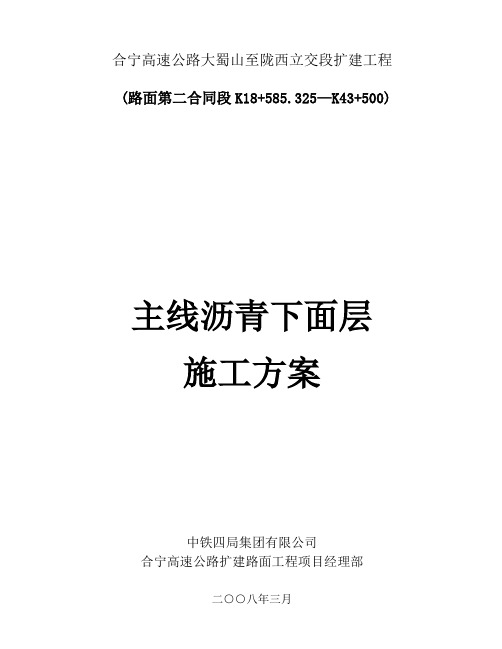 合宁高速公路大蜀山至陇西立交段扩建工程

（路面第二合同段 K18+585.325—K43+500）

主线沥青下面层

施工方案

中铁四局集团有限公司
合宁高速公路扩建路面工程项目经理部

二〇〇八年三月